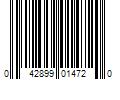 0 42899 01472 0